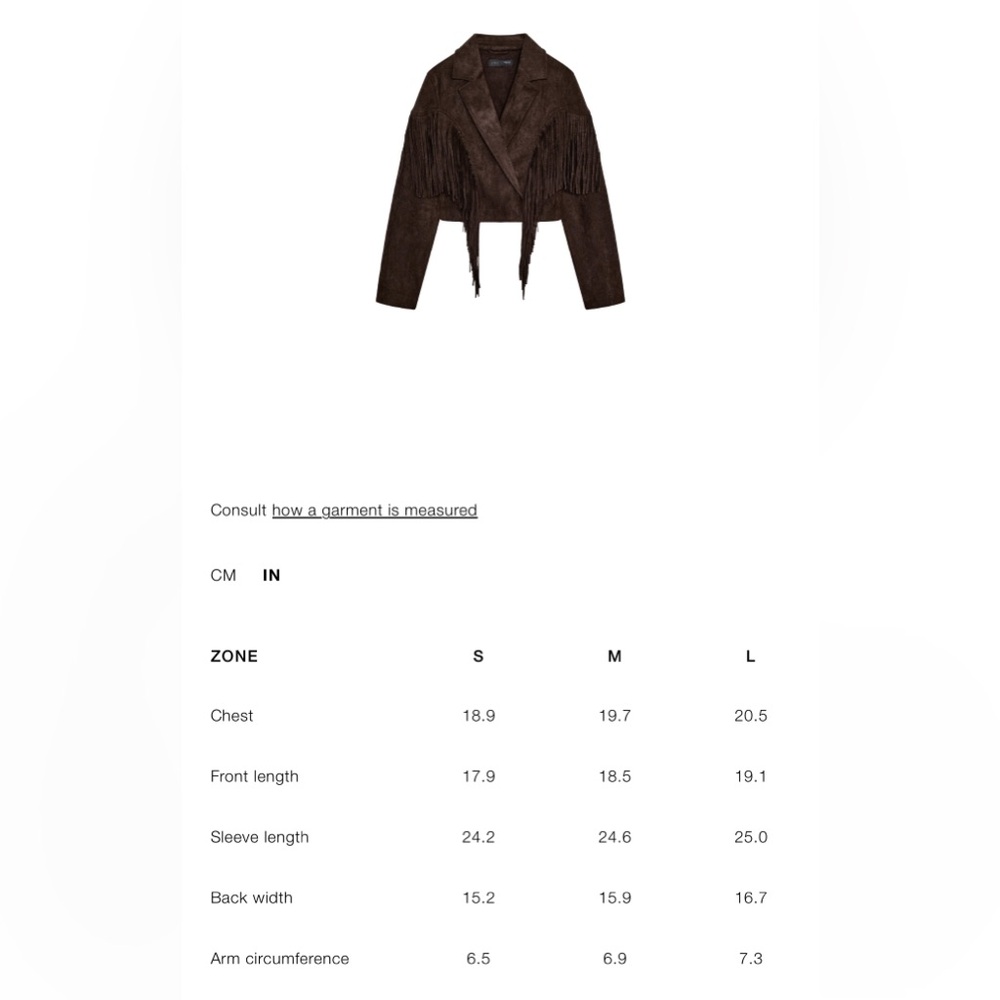 Consult how a garment is measured

CM IN

| ZONE | S | M | L |
|---|---|---|---|
| Chest | 18.9 | 19.7 | 20.5 |
| Front length | 17.9 | 18.5 | 19.1 |
| Sleeve length | 24.2 | 24.6 | 25.0 |
| Back width | 15.2 | 15.9 | 16.7 |
| Arm circumference | 6.5 | 6.9 | 7.3 |